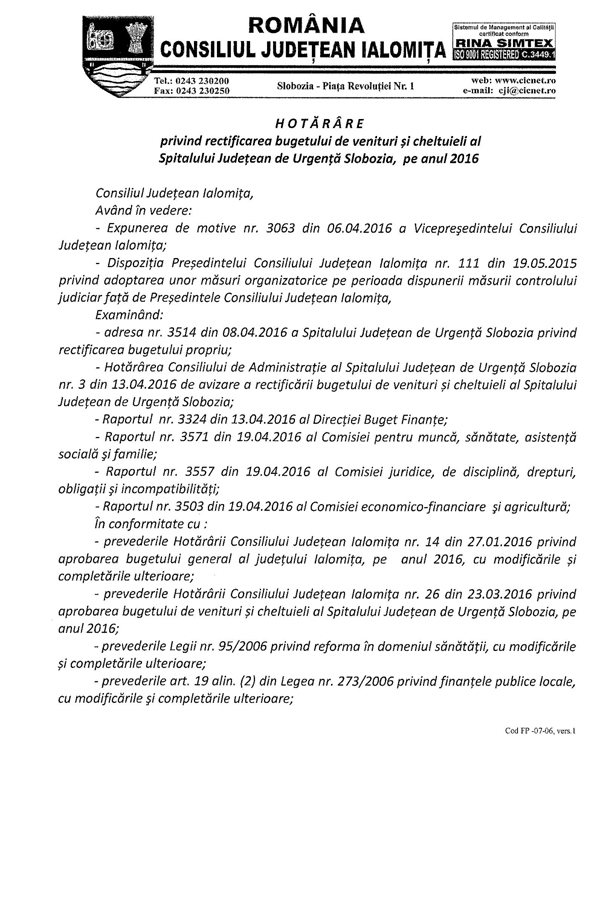 ROMÂNIA
CONSILIUL JUDEȚEAN IALOMIȚA

Sistemul de Management al Calității certificat conform
RINA SIMTEX
ISO 9001 REGISTERED C.3449.1

Tel.: 0243 230200
Fax: 0243 230250

Slobozia - Piața Revoluției Nr. 1

web: www.cicnet.ro
e-mail: cji@cicnet.ro

HOTĂRÂRE
privind rectificarea bugetului de venituri și cheltuieli al Spitalului Județean de Urgență Slobozia, pe anul 2016

Consiliul Județean Ialomița,
Având în vedere:
- Expunerea de motive nr. 3063 din 06.04.2016 a Vicepreședintelui Consiliului Județean Ialomița;
- Dispoziția Președintelui Consiliului Județean Ialomița nr. 111 din 19.05.2015 privind adoptarea unor măsuri organizatorice pe perioada dispunerii măsurii controlului judiciar față de Președintele Consiliului Județean Ialomița,
Examinând:
- adresa nr. 3514 din 08.04.2016 a Spitalului Județean de Urgență Slobozia privind rectificarea bugetului propriu;
- Hotărârea Consiliului de Administrație al Spitalului Județean de Urgență Slobozia nr. 3 din 13.04.2016 de avizare a rectificării bugetului de venituri și cheltuieli al Spitalului Județean de Urgență Slobozia;
- Raportul nr. 3324 din 13.04.2016 al Direcției Buget Finanțe;
- Raportul nr. 3571 din 19.04.2016 al Comisiei pentru muncă, sănătate, asistență socială și familie;
- Raportul nr. 3557 din 19.04.2016 al Comisiei juridice, de disciplină, drepturi, obligații și incompatibilități;
- Raportul nr. 3503 din 19.04.2016 al Comisiei economico-financiare și agricultură;
În conformitate cu :
- prevederile Hotărârii Consiliului Județean Ialomița nr. 14 din 27.01.2016 privind aprobarea bugetului general al județului Ialomița, pe anul 2016, cu modificările și completările ulterioare;
- prevederile Hotărârii Consiliului Județean Ialomița nr. 26 din 23.03.2016 privind aprobarea bugetului de venituri și cheltuieli al Spitalului Județean de Urgență Slobozia, pe anul 2016;
- prevederile Legii nr. 95/2006 privind reforma în domeniul sănătății, cu modificările și completările ulterioare;
- prevederile art. 19 alin. (2) din Legea nr. 273/2006 privind finanțele publice locale, cu modificările și completările ulterioare;

Cod FP -07-06, vers.1